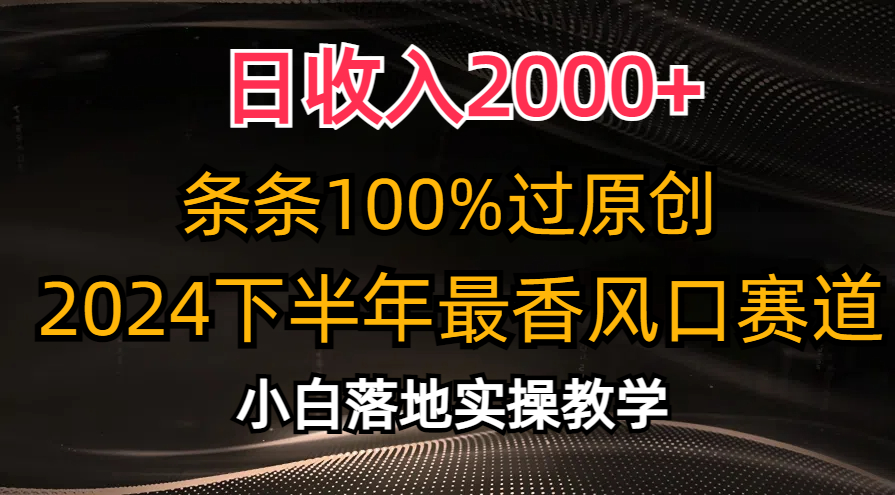 日收入2000+

条条100%过原创

2024下半年最香风口赛道

小白落地实操教学